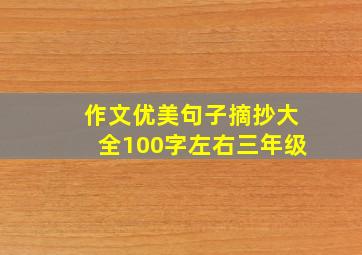 作文优美句子摘抄大全100字左右三年级